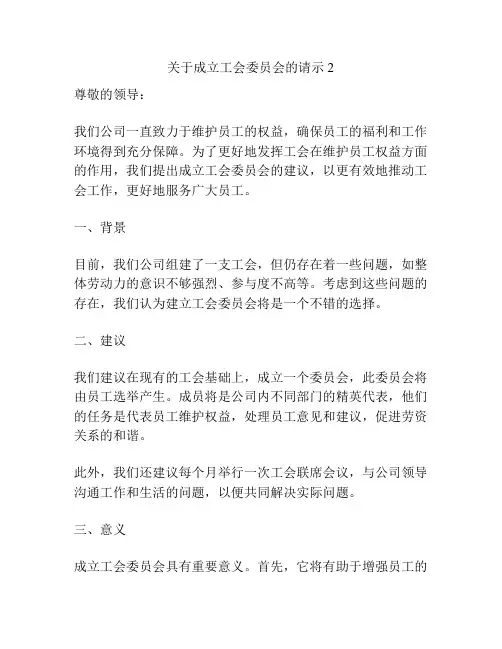 关于成立工会委员会的请示 2

尊敬的领导：

我们公司一直致力于维护员工的权益，确保员工的福利和工作环境得到充分保障。为了更好地发挥工会在维护员工权益方面的作用，我们提出成立工会委员会的建议，以更有效地推动工会工作，更好地服务广大员工。

一、背景

目前，我们公司组建了一支工会，但仍存在着一些问题，如整体劳动力的意识不够强烈、参与度不高等。考虑到这些问题的存在，我们认为建立工会委员会将是一个不错的选择。

二、建议

我们建议在现有的工会基础上，成立一个委员会，此委员会将由员工选举产生。成员将是公司内不同部门的精英代表，他们的任务是代表员工维护权益，处理员工意见和建议，促进劳资关系的和谐。

此外，我们还建议每个月举行一次工会联席会议，与公司领导沟通工作和生活的问题，以便共同解决实际问题。

三、意义

成立工会委员会具有重要意义。首先，它将有助于增强员工的